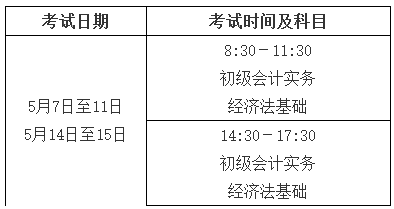 | 考试日期 | 考试时间及科目 |
|---|---|
| 5月7日至11日 5月14日至15日 | 8:30－11:30 初级会计实务 经济法基础 |
| | 14:30－17:30 初级会计实务 经济法基础 |